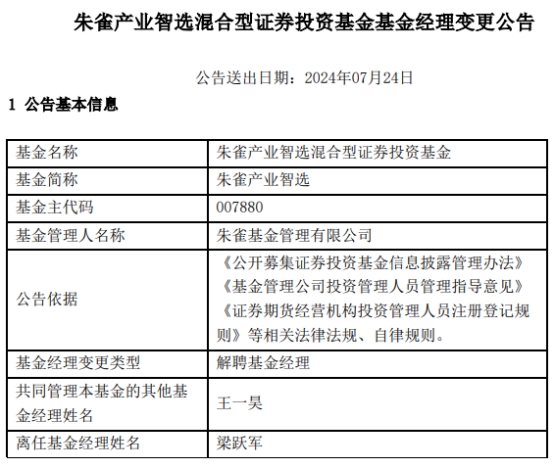 朱雀产业智选混合型证券投资基金基金经理变更公告

公告送出日期：2024年07月24日

1 公告基本信息

| 基金名称 | 朱雀产业智选混合型证券投资基金 |
|---|---|
| 基金简称 | 朱雀产业智选 |
| 基金主代码 | 007880 |
| 基金管理人名称 | 朱雀基金管理有限公司 |
| 公告依据 | 《公开募集证券投资基金信息披露管理办法》《基金管理公司投资管理人员管理指导意见》《证券期货经营机构投资管理人员注册登记规则》等相关法律法规、自律规则。 |
| 基金经理变更类型 | 解聘基金经理 |
| 共同管理本基金的其他基金经理姓名 | 王一昊 |
| 离任基金经理姓名 | 梁跃军 |